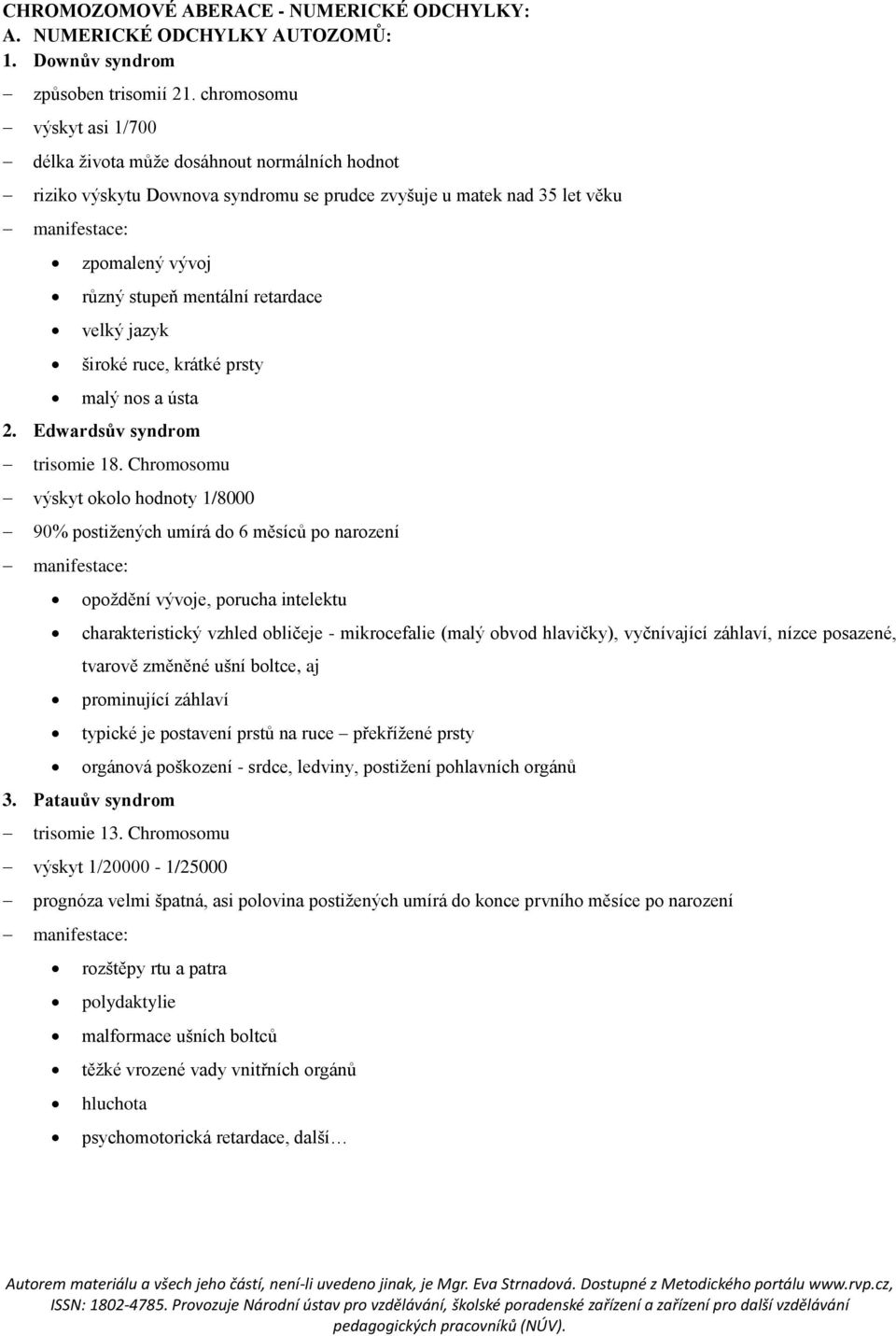 CHROMOZOMOVÉ ABERACE - NUMERICKÉ ODCHYLKY:
A. NUMERICKÉ ODCHYLKY AUTOZOMŮ:
1. Downův syndrom
– způsoben trisomií 21. chromosomu
– výskyt asi 1/700
– délka života může dosáhnout normálních hodnot
– riziko výskytu Downova syndromu se prudce zvyšuje u matek nad 35 let věku
– manifestace:
• zpomalený vývoj
• různý stupeň mentální retardace
• velký jazyk
• široké ruce, krátké prsty
• malý nos a ústa
2. Edwardsův syndrom
– trisomie 18. Chromosomu
– výskyt okolo hodnoty 1/8000
– 90% postižených umírá do 6 měsíců po narození
– manifestace:
• opoždění vývoje, porucha intelektu
• charakteristický vzhled obličeje - mikrocefalie (malý obvod hlavičky), vyčnívající záhlaví, nízce posazené, tvarově změněné ušní boltce, aj
• prominující záhlaví
• typické je postavení prstů na ruce – překřížené prsty
• orgánová poškození - srdce, ledviny, postižení pohlavních orgánů
3. Patauův syndrom
– trisomie 13. Chromosomu
– výskyt 1/20000 - 1/25000
– prognóza velmi špatná, asi polovina postižených umírá do konce prvního měsíce po narození
– manifestace:
• rozštěpy rtu a patra
• polydaktylie
• malformace ušních boltců
• těžké vrozené vady vnitřních orgánů
• hluchota
• psychomotorická retardace, další…

Autorem materiálu a všech jeho částí, není-li uvedeno jinak, je Mgr. Eva Strnadová. Dostupné z Metodického portálu www.rvp.cz, ISSN: 1802-4785. Provozuje Národní ústav pro vzdělávání, školské poradenské zařízení a zařízení pro další vzdělávání pedagogických pracovníků (NÚV).